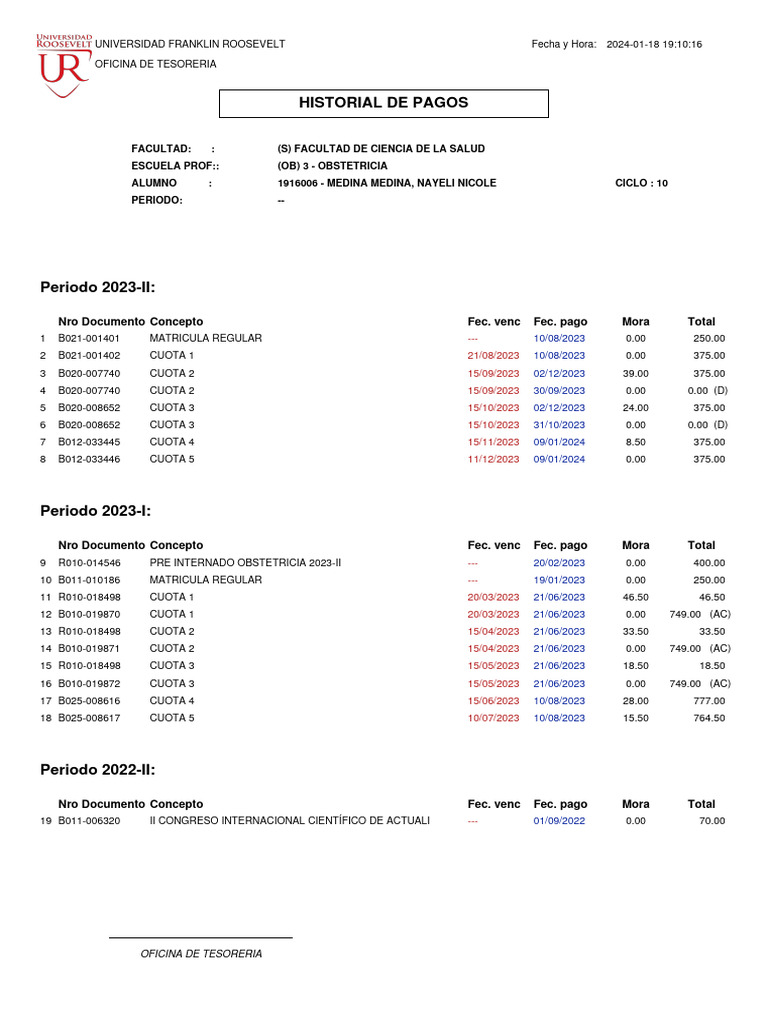 UNIVERSIDAD ROOSEVELT UR

UNIVERSIDAD FRANKLIN ROOSEVELT
OFICINA DE TESORERIA

Fecha y Hora: 2024-01-18 19:10:16

HISTORIAL DE PAGOS

FACULTAD: : (S) FACULTAD DE CIENCIA DE LA SALUD
ESCUELA PROF:: (OB) 3 - OBSTETRICIA
ALUMNO : 1916006 - MEDINA MEDINA, NAYELI NICOLE CICLO : 10
PERIODO: --

Periodo 2023-II:

| | Nro Documento | Concepto | Fec. venc | Fec. pago | Mora | Total |
|---|---|---|---|---|---|---|
| 1 | B021-001401 | MATRICULA REGULAR | --- | 10/08/2023 | 0.00 | 250.00 |
| 2 | B021-001402 | CUOTA 1 | 21/08/2023 | 10/08/2023 | 0.00 | 375.00 |
| 3 | B020-007740 | CUOTA 2 | 15/09/2023 | 02/12/2023 | 39.00 | 375.00 |
| 4 | B020-007740 | CUOTA 2 | 15/09/2023 | 30/09/2023 | 0.00 | 0.00 (D) |
| 5 | B020-008652 | CUOTA 3 | 15/10/2023 | 02/12/2023 | 24.00 | 375.00 |
| 6 | B020-008652 | CUOTA 3 | 15/10/2023 | 31/10/2023 | 0.00 | 0.00 (D) |
| 7 | B012-033445 | CUOTA 4 | 15/11/2023 | 09/01/2024 | 8.50 | 375.00 |
| 8 | B012-033446 | CUOTA 5 | 11/12/2023 | 09/01/2024 | 0.00 | 375.00 |

Periodo 2023-I:

| | Nro Documento | Concepto | Fec. venc | Fec. pago | Mora | Total |
|---|---|---|---|---|---|---|
| 9 | R010-014546 | PRE INTERNADO OBSTETRICIA 2023-II | --- | 20/02/2023 | 0.00 | 400.00 |
| 10 | B011-010186 | MATRICULA REGULAR | --- | 19/01/2023 | 0.00 | 250.00 |
| 11 | R010-018498 | CUOTA 1 | 20/03/2023 | 21/06/2023 | 46.50 | 46.50 |
| 12 | B010-019870 | CUOTA 1 | 20/03/2023 | 21/06/2023 | 0.00 | 749.00 (AC) |
| 13 | R010-018498 | CUOTA 2 | 15/04/2023 | 21/06/2023 | 33.50 | 33.50 |
| 14 | B010-019871 | CUOTA 2 | 15/04/2023 | 21/06/2023 | 0.00 | 749.00 (AC) |
| 15 | R010-018498 | CUOTA 3 | 15/05/2023 | 21/06/2023 | 18.50 | 18.50 |
| 16 | B010-019872 | CUOTA 3 | 15/05/2023 | 21/06/2023 | 0.00 | 749.00 (AC) |
| 17 | B025-008616 | CUOTA 4 | 15/06/2023 | 10/08/2023 | 28.00 | 777.00 |
| 18 | B025-008617 | CUOTA 5 | 10/07/2023 | 10/08/2023 | 15.50 | 764.50 |

Periodo 2022-II:

| | Nro Documento | Concepto | Fec. venc | Fec. pago | Mora | Total |
|---|---|---|---|---|---|---|
| 19 | B011-006320 | II CONGRESO INTERNACIONAL CIENTÍFICO DE ACTUALI | --- | 01/09/2022 | 0.00 | 70.00 |

OFICINA DE TESORERIA